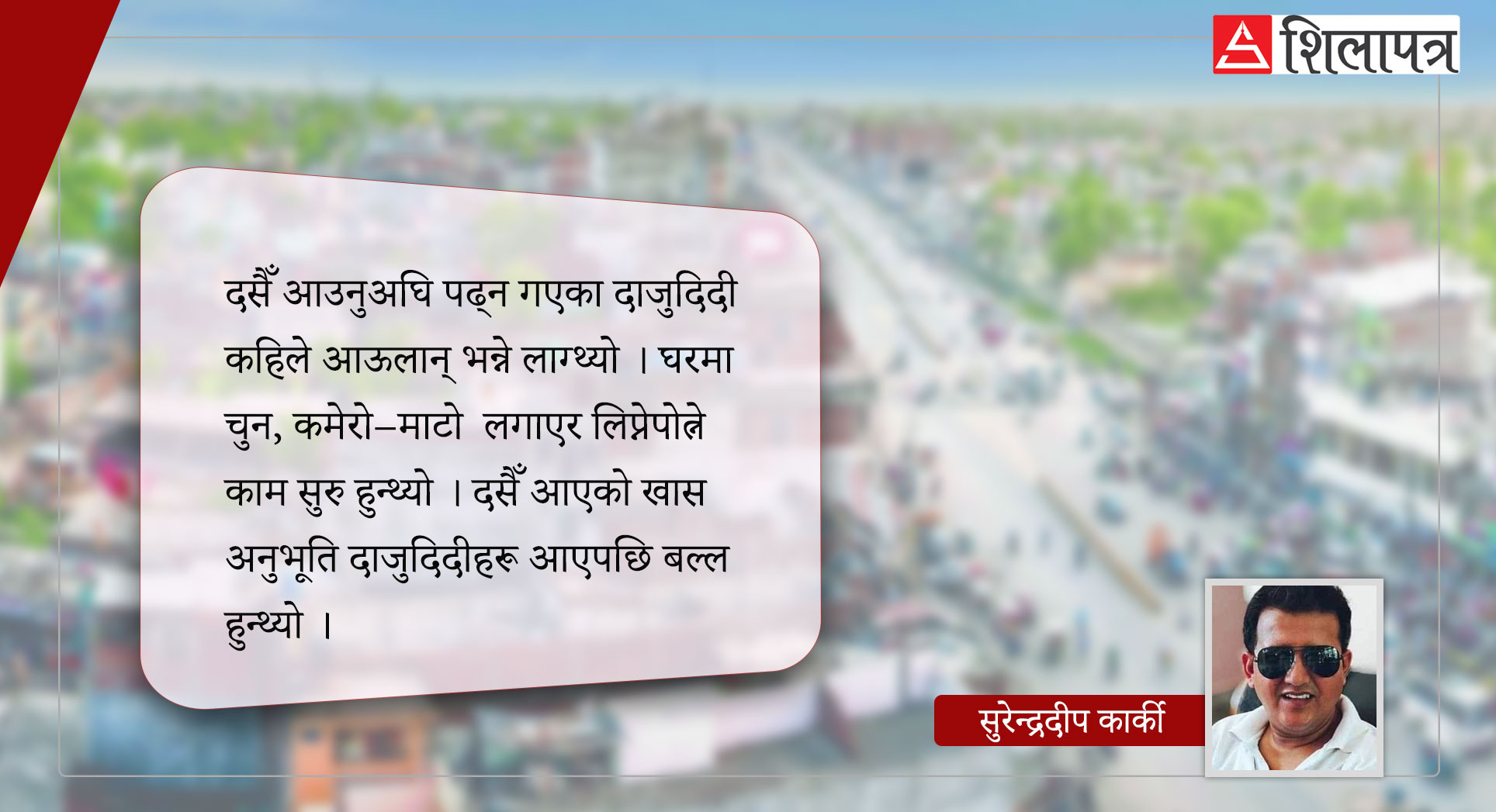 शिलापत्र

दसैँ आउनुअघि पढ्न गएका दाजुदिदी कहिले आऊलान् भन्ने लाग्थ्यो । घरमा चुन, कमेरो–माटो लगाएर लिप्नेपोत्ने काम सुरु हुन्थ्यो । दसैँ आएको खास अनुभूति दाजुदिदीहरू आएपछि बल्ल हुन्थ्यो ।

सुरेन्द्रदीप कार्की